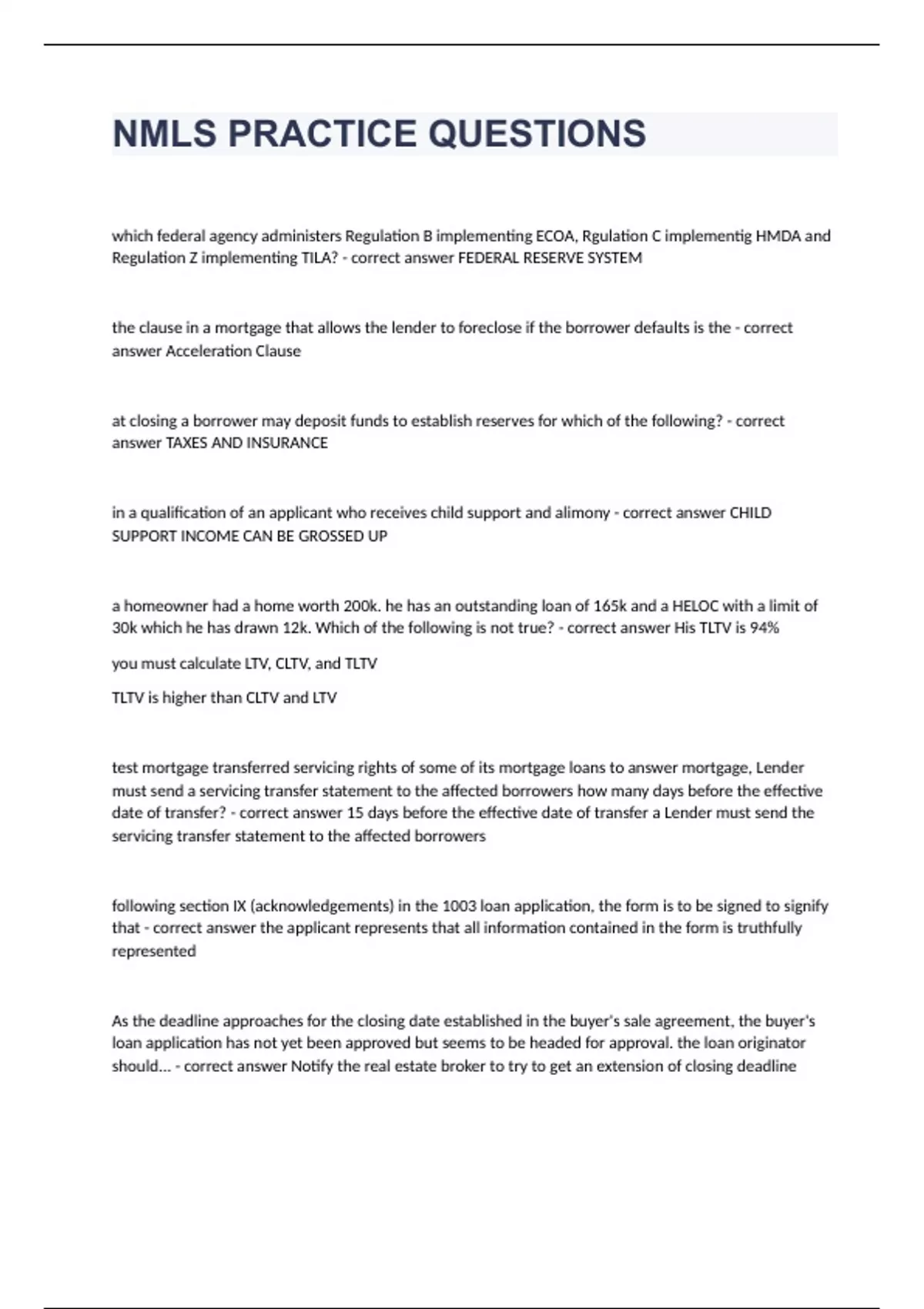 NMLS PRACTICE QUESTIONS

which federal agency administers Regulation B implementing ECOA, Rgulation C implementig HMDA and Regulation Z implementing TILA? - correct answer FEDERAL RESERVE SYSTEM

the clause in a mortgage that allows the lender to foreclose if the borrower defaults is the - correct answer Acceleration Clause

at closing a borrower may deposit funds to establish reserves for which of the following? - correct answer TAXES AND INSURANCE

in a qualification of an applicant who receives child support and alimony - correct answer CHILD SUPPORT INCOME CAN BE GROSSED UP

a homeowner had a home worth 200k. he has an outstanding loan of 165k and a HELOC with a limit of 30k which he has drawn 12k. Which of the following is not true? - correct answer His TLTV is 94%

you must calculate LTV, CLTV, and TLTV

TLTV is higher than CLTV and LTV

test mortgage transferred servicing rights of some of its mortgage loans to answer mortgage, Lender must send a servicing transfer statement to the affected borrowers how many days before the effective date of transfer? - correct answer 15 days before the effective date of transfer a Lender must send the servicing transfer statement to the affected borrowers

following section IX (acknowledgements) in the 1003 loan application, the form is to be signed to signify that - correct answer the applicant represents that all information contained in the form is truthfully represented

As the deadline approaches for the closing date established in the buyer's sale agreement, the buyer's loan application has not yet been approved but seems to be headed for approval. the loan originator should... - correct answer Notify the real estate broker to try to get an extension of closing deadline